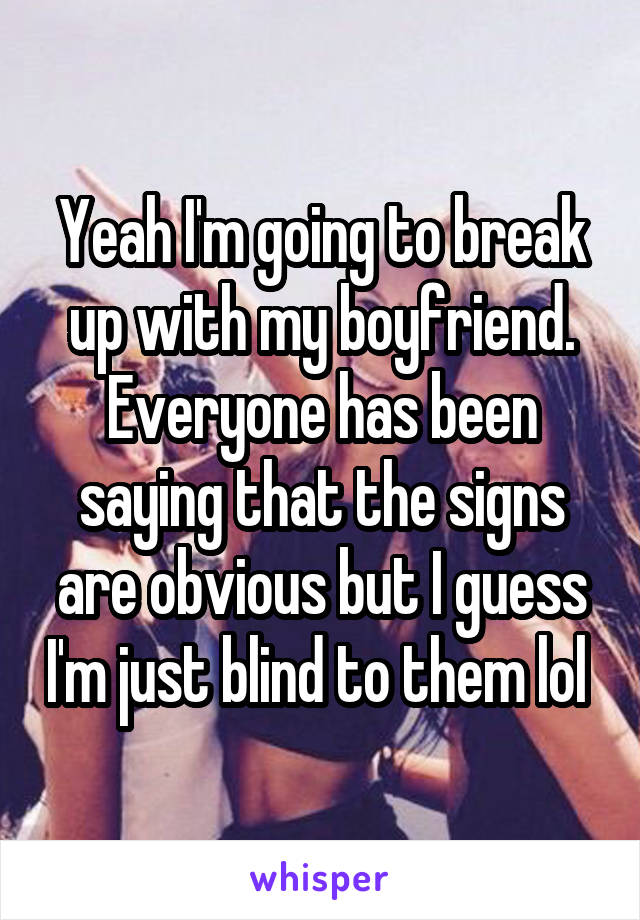 Yeah I'm going to break up with my boyfriend. Everyone has been saying that the signs are obvious but I guess I'm just blind to them lol

whisper